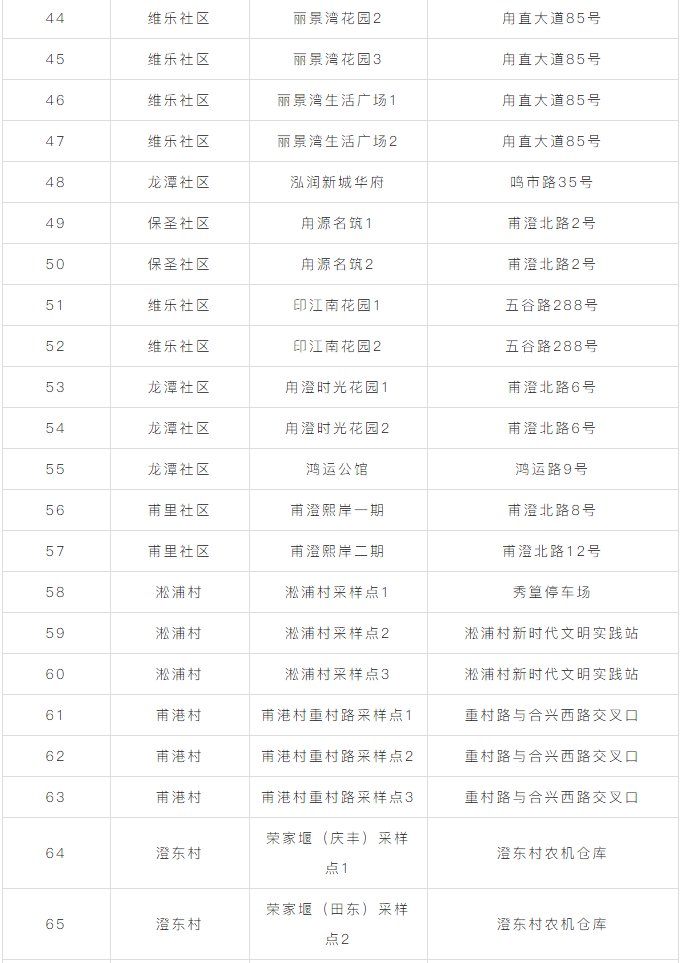 | 44 | 维乐社区 | 丽景湾花园2 | 甪直大道85号 |
|---|---|---|---|
| 45 | 维乐社区 | 丽景湾花园3 | 甪直大道85号 |
| 46 | 维乐社区 | 丽景湾生活广场1 | 甪直大道85号 |
| 47 | 维乐社区 | 丽景湾生活广场2 | 甪直大道85号 |
| 48 | 龙潭社区 | 泓润新城华府 | 鸣市路35号 |
| 49 | 保圣社区 | 甪源名筑1 | 甫澄北路2号 |
| 50 | 保圣社区 | 甪源名筑2 | 甫澄北路2号 |
| 51 | 维乐社区 | 印江南花园1 | 五谷路288号 |
| 52 | 维乐社区 | 印江南花园2 | 五谷路288号 |
| 53 | 龙潭社区 | 甪澄时光花园1 | 甫澄北路6号 |
| 54 | 龙潭社区 | 甪澄时光花园2 | 甫澄北路6号 |
| 55 | 龙潭社区 | 鸿运公馆 | 鸿运路9号 |
| 56 | 甫里社区 | 甫澄熙岸一期 | 甫澄北路8号 |
| 57 | 甫里社区 | 甫澄熙岸二期 | 甫澄北路12号 |
| 58 | 淞浦村 | 淞浦村采样点1 | 秀篁停车场 |
| 59 | 淞浦村 | 淞浦村采样点2 | 淞浦村新时代文明实践站 |
| 60 | 淞浦村 | 淞浦村采样点3 | 淞浦村新时代文明实践站 |
| 61 | 甫港村 | 甫港村重村路采样点1 | 重村路与合兴西路交叉口 |
| 62 | 甫港村 | 甫港村重村路采样点2 | 重村路与合兴西路交叉口 |
| 63 | 甫港村 | 甫港村重村路采样点3 | 重村路与合兴西路交叉口 |
| 64 | 澄东村 | 荣家堰（庆丰）采样点1 | 澄东村农机仓库 |
| 65 | 澄东村 | 荣家堰（田东）采样点2 | 澄东村农机仓库 |